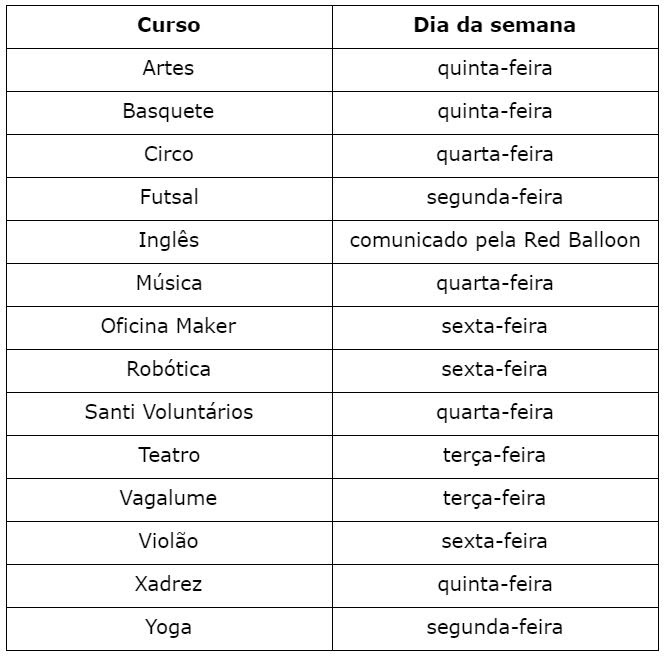 | Curso | Dia da semana |
|---|---|
| Artes | quinta-feira |
| Basquete | quinta-feira |
| Circo | quarta-feira |
| Futsal | segunda-feira |
| Inglês | comunicado pela Red Balloon |
| Música | quarta-feira |
| Oficina Maker | sexta-feira |
| Robótica | sexta-feira |
| Santi Voluntários | quarta-feira |
| Teatro | terça-feira |
| Vagalume | terça-feira |
| Violão | sexta-feira |
| Xadrez | quinta-feira |
| Yoga | segunda-feira |